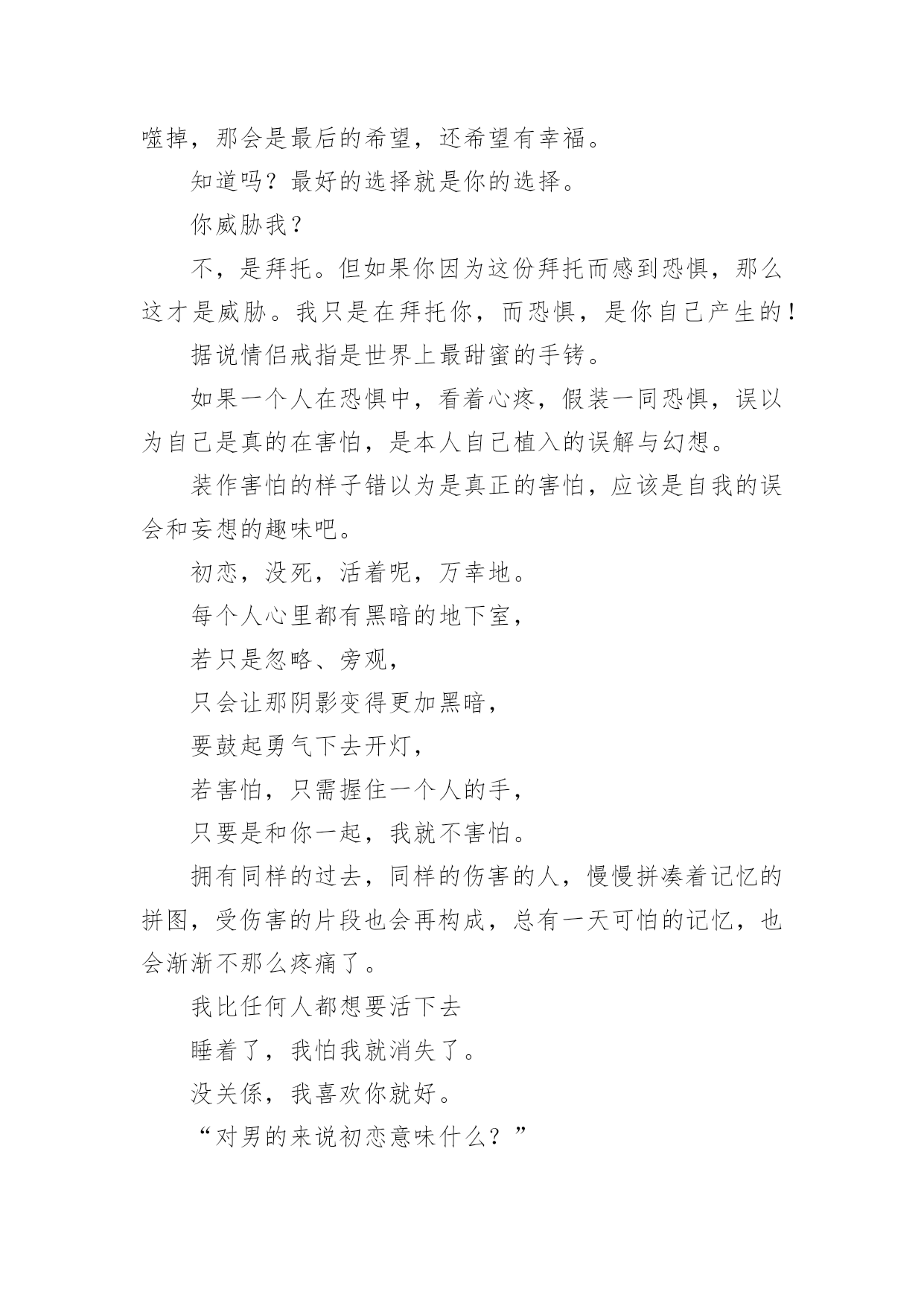 噬掉，那会是最后的希望，还希望有幸福。

知道吗？最好的选择就是你的选择。

你威胁我？

不，是拜托。但如果你因为这份拜托而感到恐惧，那么这才是威胁。我只是在拜托你，而恐惧，是你自己产生的！

据说情侣戒指是世界上最甜蜜的手铐。

如果一个人在恐惧中，看着心疼，假装一同恐惧，误以为自己是真的在害怕，是本人自己植入的误解与幻想。

装作害怕的样子错以为是真正的害怕，应该是自我的误会和妄想的趣味吧。

初恋，没死，活着呢，万幸地。

每个人心里都有黑暗的地下室，

若只是忽略、旁观，

只会让那阴影变得更加黑暗，

要鼓起勇气下去开灯，

若害怕，只需握住一个人的手，

只要是和你一起，我就不害怕。

拥有同样的过去，同样的伤害的人，慢慢拼凑着记忆的拼图，受伤害的片段也会再构成，总有一天可怕的记忆，也会渐渐不那么疼痛了。

我比任何人都想要活下去

睡着了，我怕我就消失了。

没关係，我喜欢你就好。

“对男的来说初恋意味什么？”